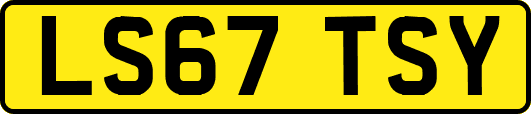 LS67 TSY